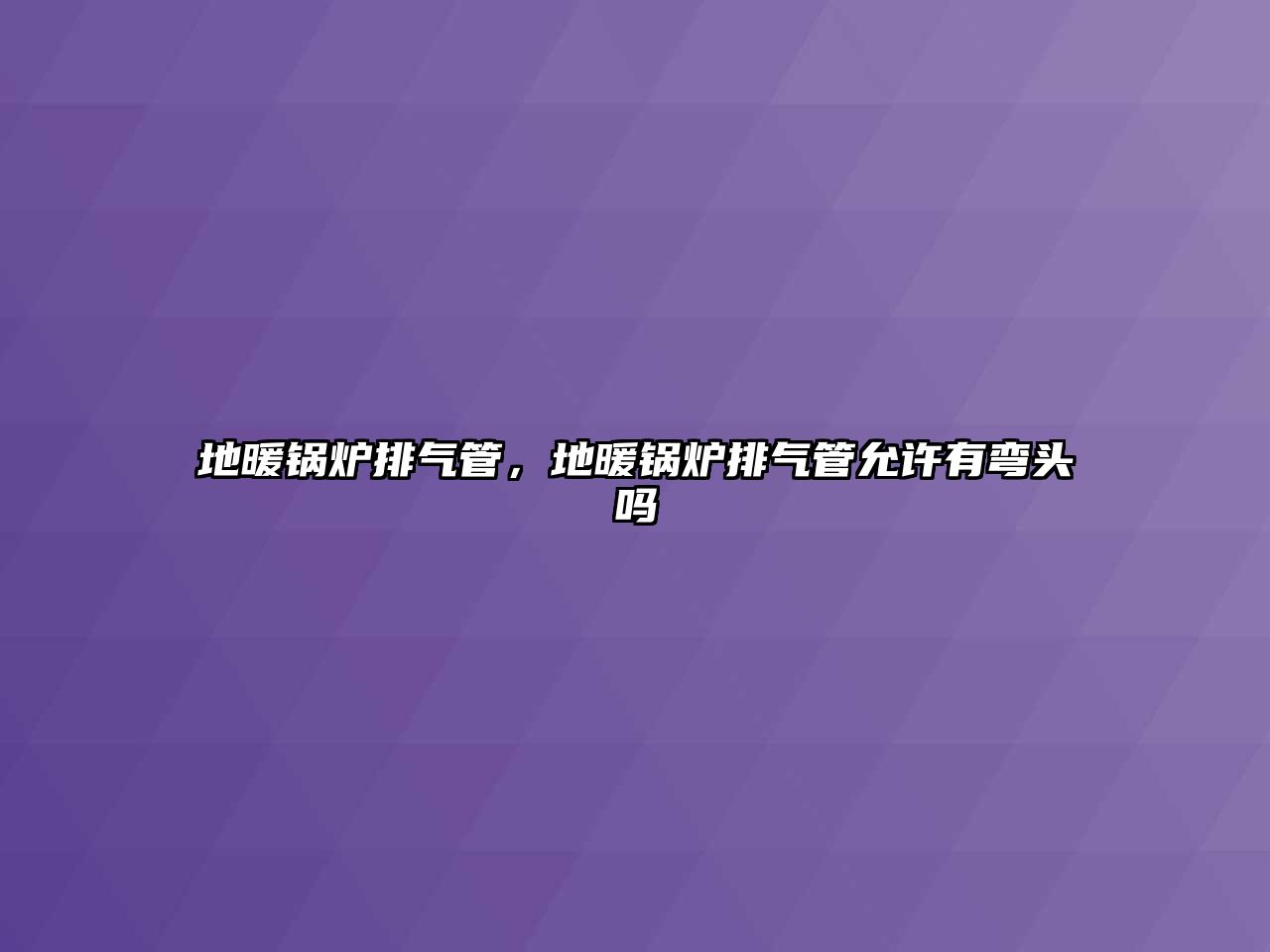 地暖锅炉排气管，地暖锅炉排气管允许有弯头吗